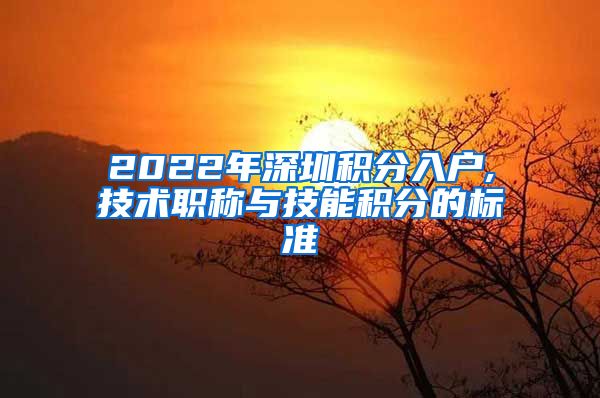 2022年深圳积分入户,技术职称与技能积分的标准